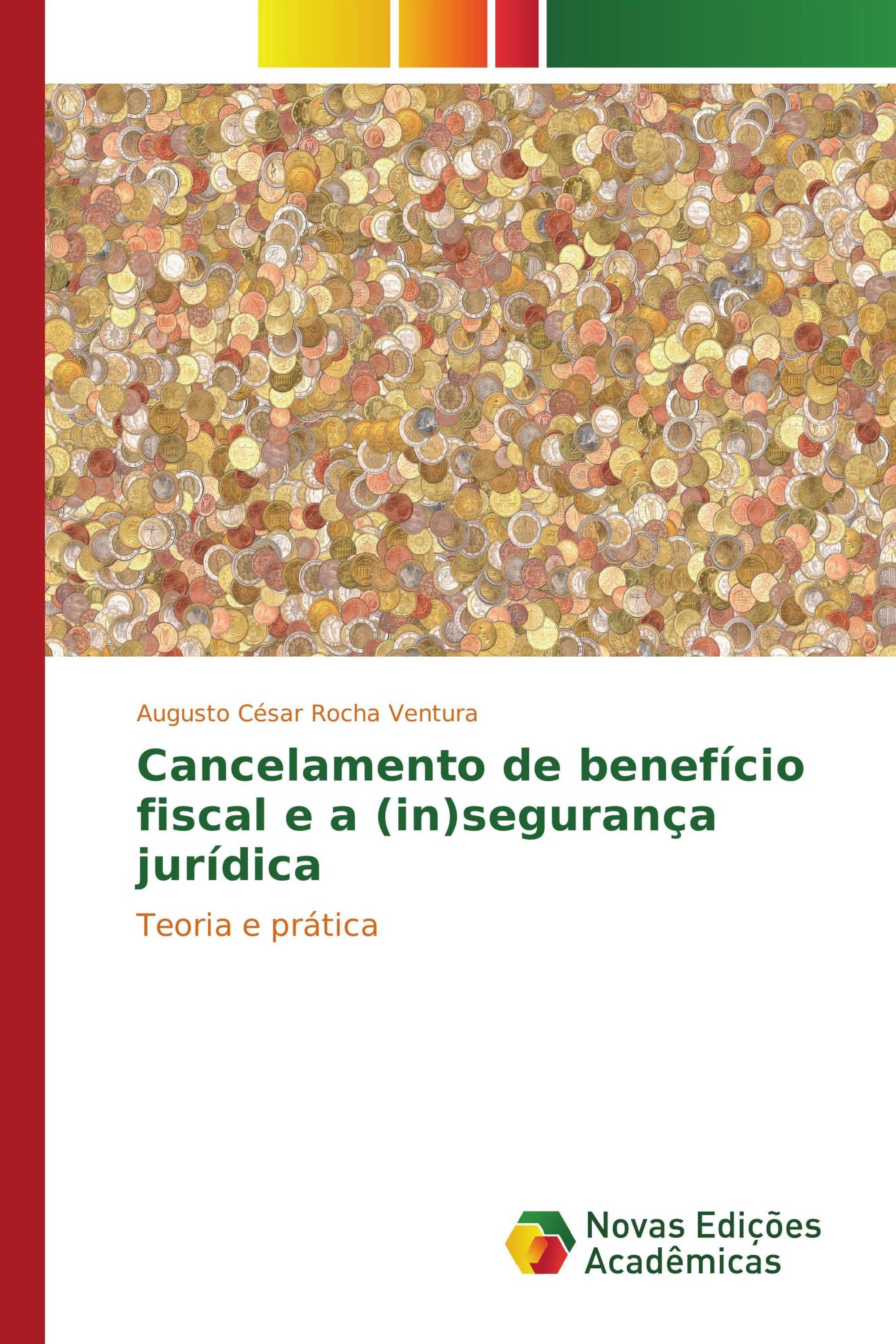 Augusto César Rocha Ventura

Cancelamento de benefício fiscal e a (in)segurança jurídica

Teoria e prática

Novas Edições Acadêmicas